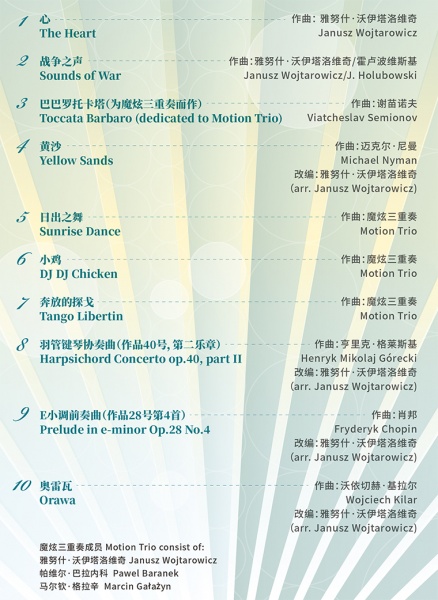 1 心
The Heart
作曲：雅努什·沃伊塔洛维奇
Janusz Wojtarowicz

2 战争之声
Sounds of War
作曲：雅努什·沃伊塔洛维奇/霍卢波维斯基
Janusz Wojtarowicz/J. Holubowski

3 巴巴罗托卡塔(为魔炫三重奏而作)
Toccata Barbaro (dedicated to Motion Trio)
作曲：谢苗诺夫
Viatcheslav Semionov

4 黄沙
Yellow Sands
作曲：迈克尔·尼曼
Michael Nyman
改编：雅努什·沃伊塔洛维奇
(arr. Janusz Wojtarowicz)

5 日出之舞
Sunrise Dance
作曲：魔炫三重奏
Motion Trio

6 小鸡
DJ DJ Chicken
作曲：魔炫三重奏
Motion Trio

7 奔放的探戈
Tango Libertin
作曲：魔炫三重奏
Motion Trio

8 羽管键琴协奏曲(作品40号，第二乐章)
Harpsichord Concerto op.40, part II
作曲：亨里克·格莱斯基
Henryk Mikolaj Górecki
改编：雅努什·沃伊塔洛维奇
(arr. Janusz Wojtarowicz)

9 E小调前奏曲(作品28号第4首)
Prelude in e-minor Op.28 No.4
作曲：肖邦
Fryderyk Chopin
改编：雅努什·沃伊塔洛维奇
(arr. Janusz Wojtarowicz)

10 奥雷瓦
Orawa
作曲：沃依切赫·基拉尔
Wojciech Kilar
改编：雅努什·沃伊塔洛维奇
(arr. Janusz Wojtarowicz)

魔炫三重奏成员 Motion Trio consist of:
雅努什·沃伊塔洛维奇 Janusz Wojtarowicz
帕维尔·巴拉内科 Pawel Baranek
马尔钦·格拉辛 Marcin Gałażyn